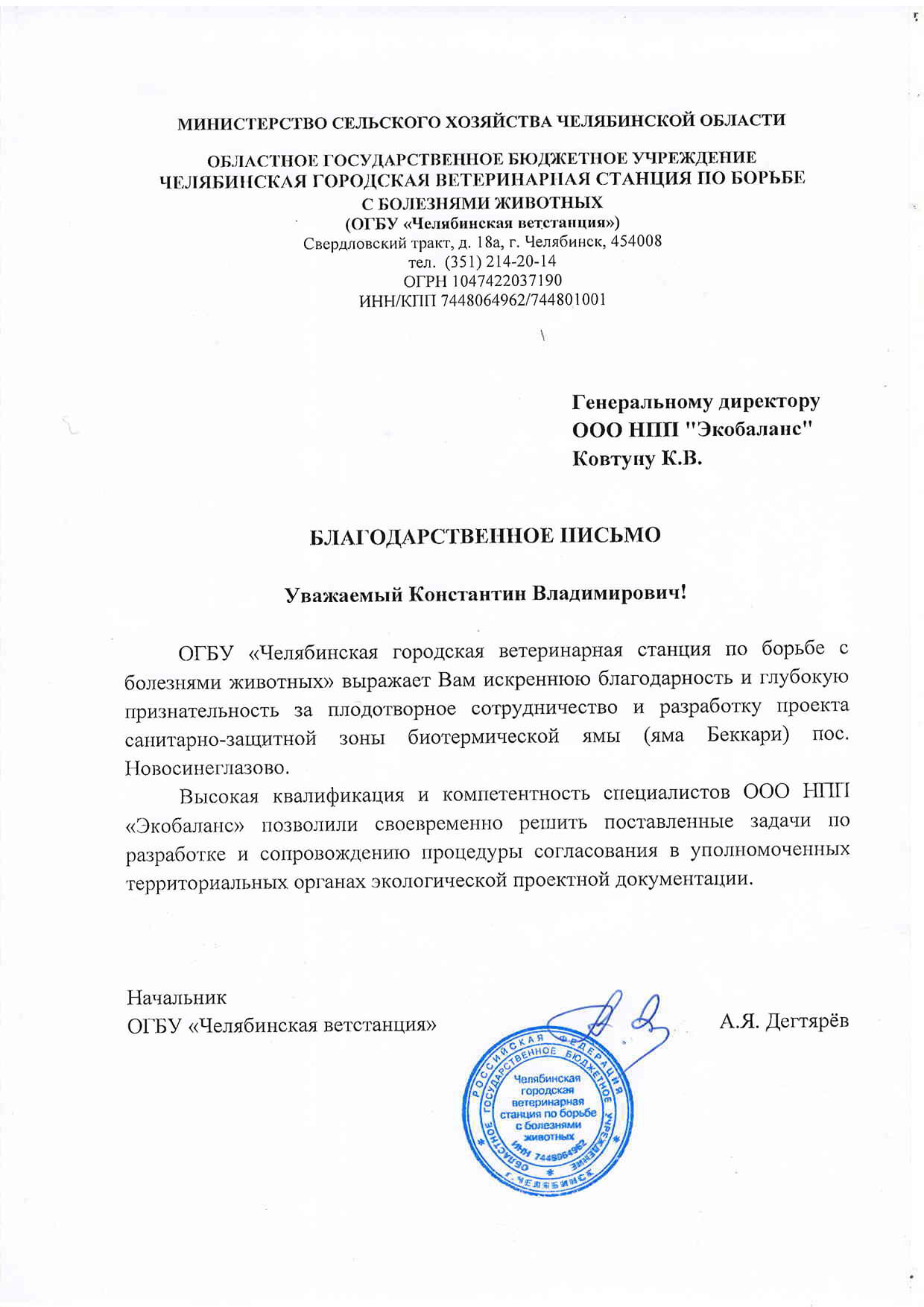 МИНИСТЕРСТВО СЕЛЬСКОГО ХОЗЯЙСТВА ЧЕЛЯБИНСКОЙ ОБЛАСТИ

ОБЛАСТНОЕ ГОСУДАРСТВЕННОЕ БЮДЖЕТНОЕ УЧРЕЖДЕНИЕ
ЧЕЛЯБИНСКАЯ ГОРОДСКАЯ ВЕТЕРИНАРНАЯ СТАНЦИЯ ПО БОРЬБЕ С БОЛЕЗНЯМИ ЖИВОТНЫХ
(ОГБУ «Челябинская ветстанция»)
Свердловский тракт, д. 18а, г. Челябинск, 454008
тел. (351) 214-20-14
ОГРН 1047422037190
ИНН/КПП 7448064962/744801001

Генеральному директору
ООО НПП "Экобаланс"
Ковтуну К.В.

БЛАГОДАРСТВЕННОЕ ПИСЬМО

Уважаемый Константин Владимирович!

ОГБУ «Челябинская городская ветеринарная станция по борьбе с болезнями животных» выражает Вам искреннюю благодарность и глубокую признательность за плодотворное сотрудничество и разработку проекта санитарно-защитной зоны биотермической ямы (яма Беккари) пос. Новосинеглазово.

Высокая квалификация и компетентность специалистов ООО НПП «Экобаланс» позволили своевременно решить поставленные задачи по разработке и сопровождению процедуры согласования в уполномоченных территориальных органах экологической проектной документации.

Начальник
ОГБУ «Челябинская ветстанция»

А.Я. Дегтярёв

РОССИЙСКАЯ ФЕДЕРАЦИЯ
ОБЛАСТНОЕ ГОСУДАРСТВЕННОЕ БЮДЖЕТНОЕ УЧРЕЖДЕНИЕ
Челябинская городская ветеринарная станция по борьбе с болезнями животных
ИНН 7448064962
г. ЧЕЛЯБИНСК